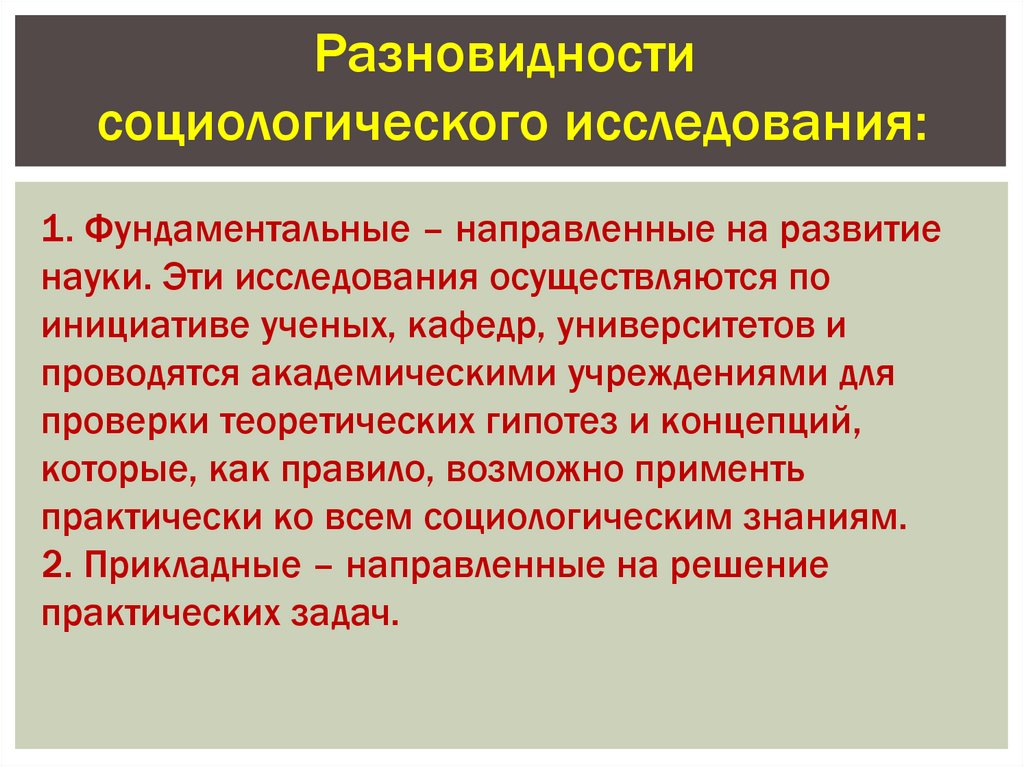 Разновидности социологического исследования:

1. Фундаментальные – направленные на развитие науки. Эти исследования осуществляются по инициативе ученых, кафедр, университетов и проводятся академическими учреждениями для проверки теоретических гипотез и концепций, которые, как правило, возможно применть практически ко всем социологическим знаниям.

2. Прикладные – направленные на решение практических задач.